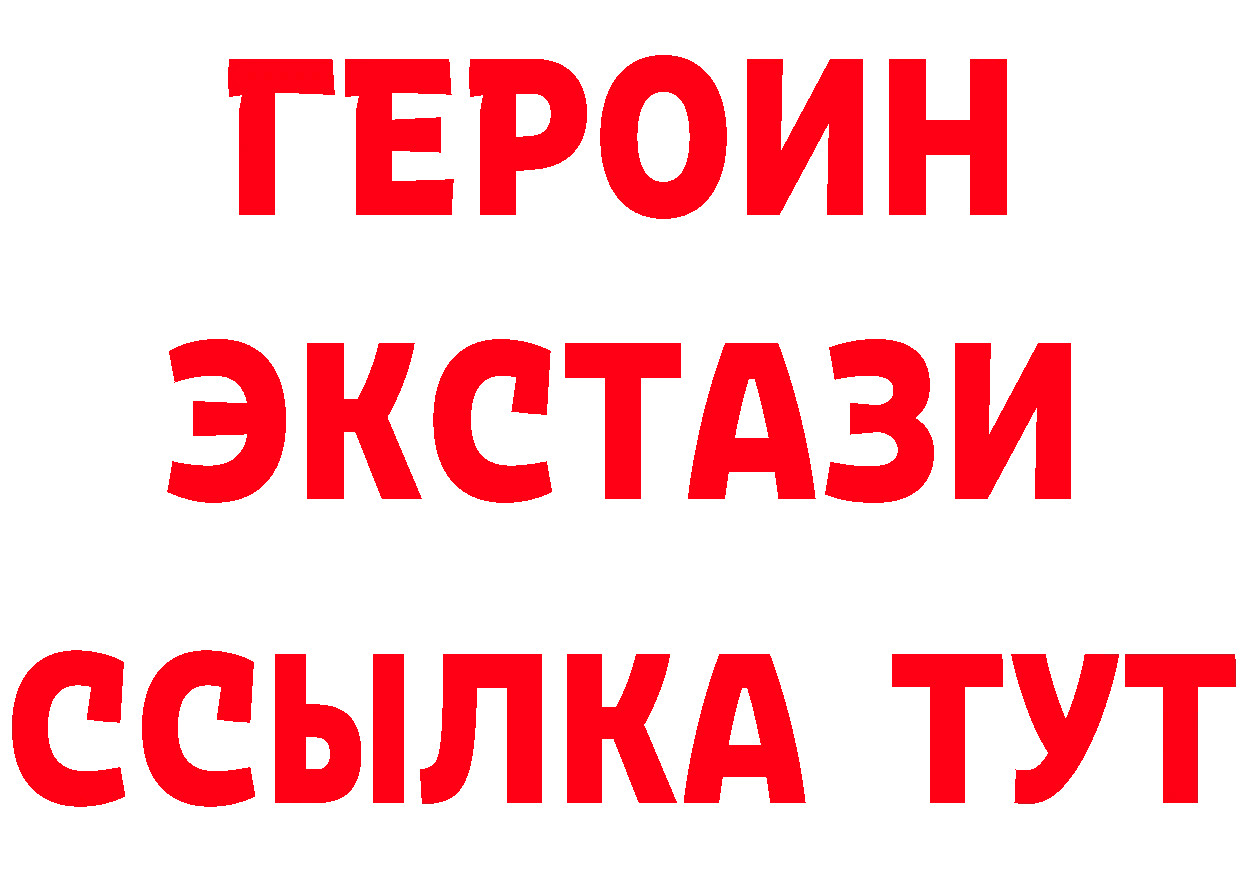 ГЕРОИН
ЭКСТАЗИ
ССЫЛКА ТУТ